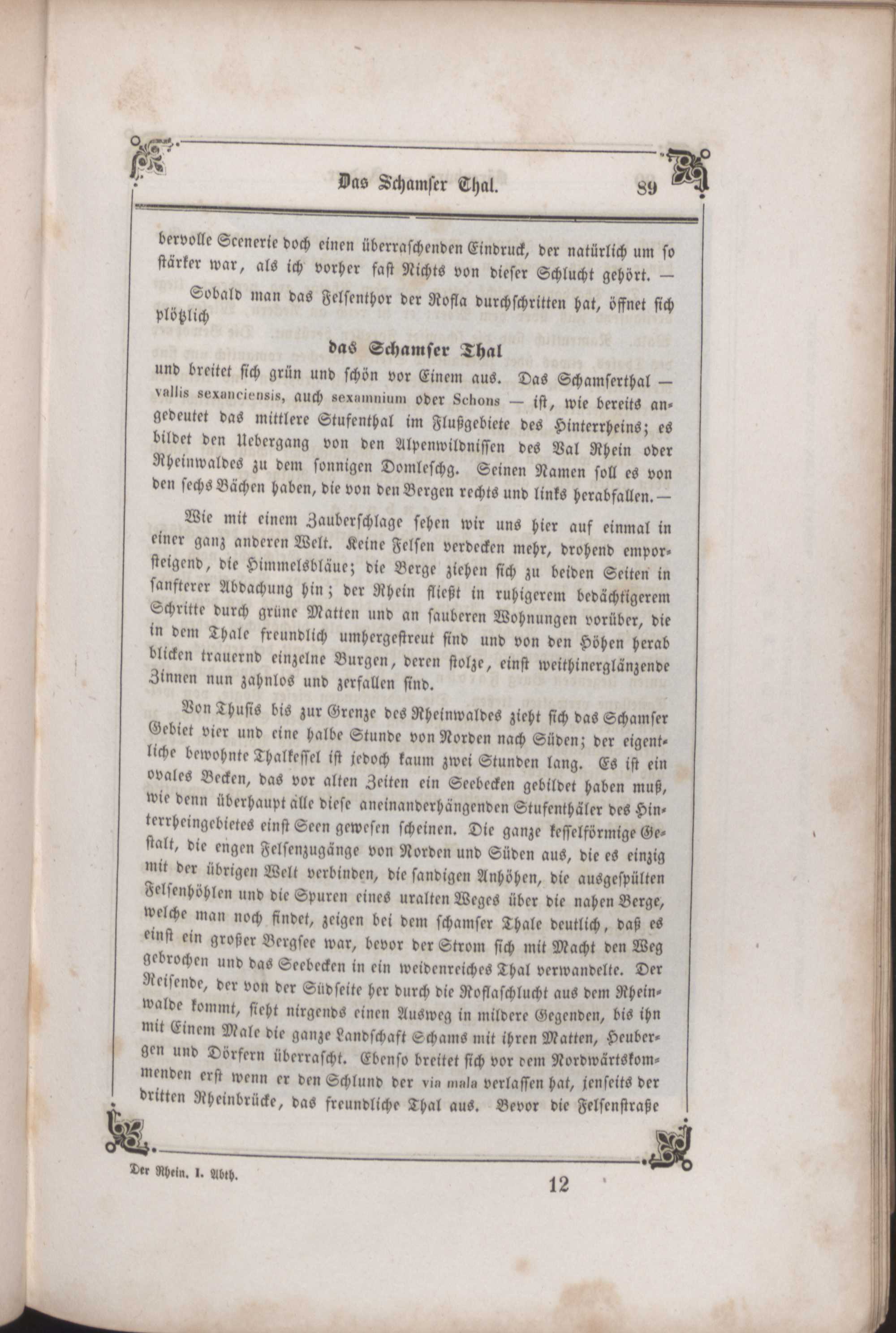 Das Schamser Thal. 89

bervolle Scenerie doch einen überraschenden Eindruck, der natürlich um so stärker war, als ich vorher fast Nichts von dieser Schlucht gehört. —

Sobald man das Felsenthor der Rofla durchschritten hat, öffnet sich plötzlich

das Schamser Thal

und breitet sich grün und schön vor Einem aus. Das Schamserthal — vallis sexanciensis, auch sexamnium oder Schons — ist, wie bereits angedeutet das mittlere Stufenthal im Flußgebiete des Hinterrheins; es bildet den Uebergang von den Alpenwildnissen des Val Rhein oder Rheinwaldes zu dem sonnigen Domleschg. Seinen Namen soll es von den sechs Bächen haben, die von den Bergen rechts und links herabfallen. —

Wie mit einem Zauberschlage sehen wir uns hier auf einmal in einer ganz anderen Welt. Keine Felsen verdecken mehr, drohend emporsteigend, die Himmelsbläue; die Berge ziehen sich zu beiden Seiten in sanfterer Abdachung hin; der Rhein fließt in ruhigerem bedächtigerem Schritte durch grüne Matten und an sauberen Wohnungen vorüber, die in dem Thale freundlich umhergestreut sind und von den Höhen herab blicken trauernd einzelne Burgen, deren stolze, einst weithinerglänzende Zinnen nun zahnlos und zerfallen sind.

Von Thusis bis zur Grenze des Rheinwaldes zieht sich das Schamser Gebiet vier und eine halbe Stunde von Norden nach Süden; der eigentliche bewohnte Thalkessel ist jedoch kaum zwei Stunden lang. Es ist ein ovales Becken, das vor alten Zeiten ein Seebecken gebildet haben muß, wie denn überhaupt alle diese aneinanderhängenden Stufenthäler des Hinterrheingebietes einst Seen gewesen scheinen. Die ganze kesselförmige Gestalt, die engen Felsenzugänge von Norden und Süden aus, die es einzig mit der übrigen Welt verbinden, die sandigen Anhöhen, die ausgespülten Felsenhöhlen und die Spuren eines uralten Weges über die nahen Berge, welche man noch findet, zeigen bei dem schamser Thale deutlich, daß es einst ein großer Bergsee war, bevor der Strom sich mit Macht den Weg gebrochen und das Seebecken in ein weidenreiches Thal verwandelte. Der Reisende, der von der Südseite her durch die Roflaschlucht aus dem Rheinwalde kommt, sieht nirgends einen Ausweg in mildere Gegenden, bis ihn mit Einem Male die ganze Landschaft Schams mit ihren Matten, Heubergen und Dörfern überrascht. Ebenso breitet sich vor dem Nordwärtskommenden erst wenn er den Schlund der via mala verlassen hat, jenseits der dritten Rheinbrücke, das freundliche Thal aus. Bevor die Felsenstraße

Der Rhein. I. Abth. 12